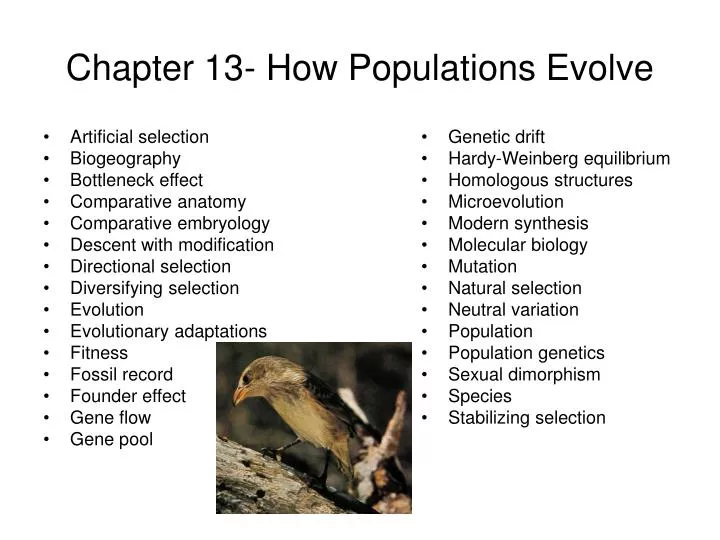 Chapter 13- How Populations Evolve

- Artificial selection
- Biogeography
- Bottleneck effect
- Comparative anatomy
- Comparative embryology
- Descent with modification
- Directional selection
- Diversifying selection
- Evolution
- Evolutionary adaptations
- Fitness
- Fossil record
- Founder effect
- Gene flow
- Gene pool

- Genetic drift
- Hardy-Weinberg equilibrium
- Homologous structures
- Microevolution
- Modern synthesis
- Molecular biology
- Mutation
- Natural selection
- Neutral variation
- Population
- Population genetics
- Sexual dimorphism
- Species
- Stabilizing selection